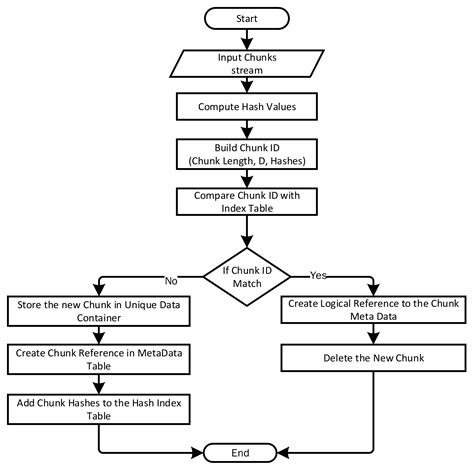 Start

Input Chunks stream

Compute Hash Values

Build Chunk ID (Chunk Length, D, Hashes)

Compare Chunk ID with Index Table

If Chunk ID Match

No

Yes

Store the new Chunk in Unique Data Container

Create Chunk Reference in MetaData Table

Add Chunk Hashes to the Hash Index Table

Create Logical Reference to the Chunk Meta Data

Delete the New Chunk

End